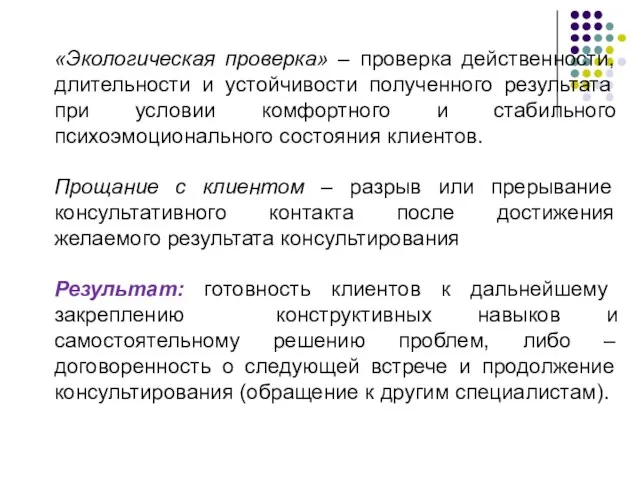 «Экологическая проверка» – проверка действенности, длительности и устойчивости полученного результата при условии комфортного и стабильного психоэмоционального состояния клиентов.

Прощание с клиентом – разрыв или прерывание консультативного контакта после достижения желаемого результата консультирования

Результат: готовность клиентов к дальнейшему закреплению конструктивных навыков и самостоятельному решению проблем, либо – договоренность о следующей встрече и продолжение консультирования (обращение к другим специалистам).